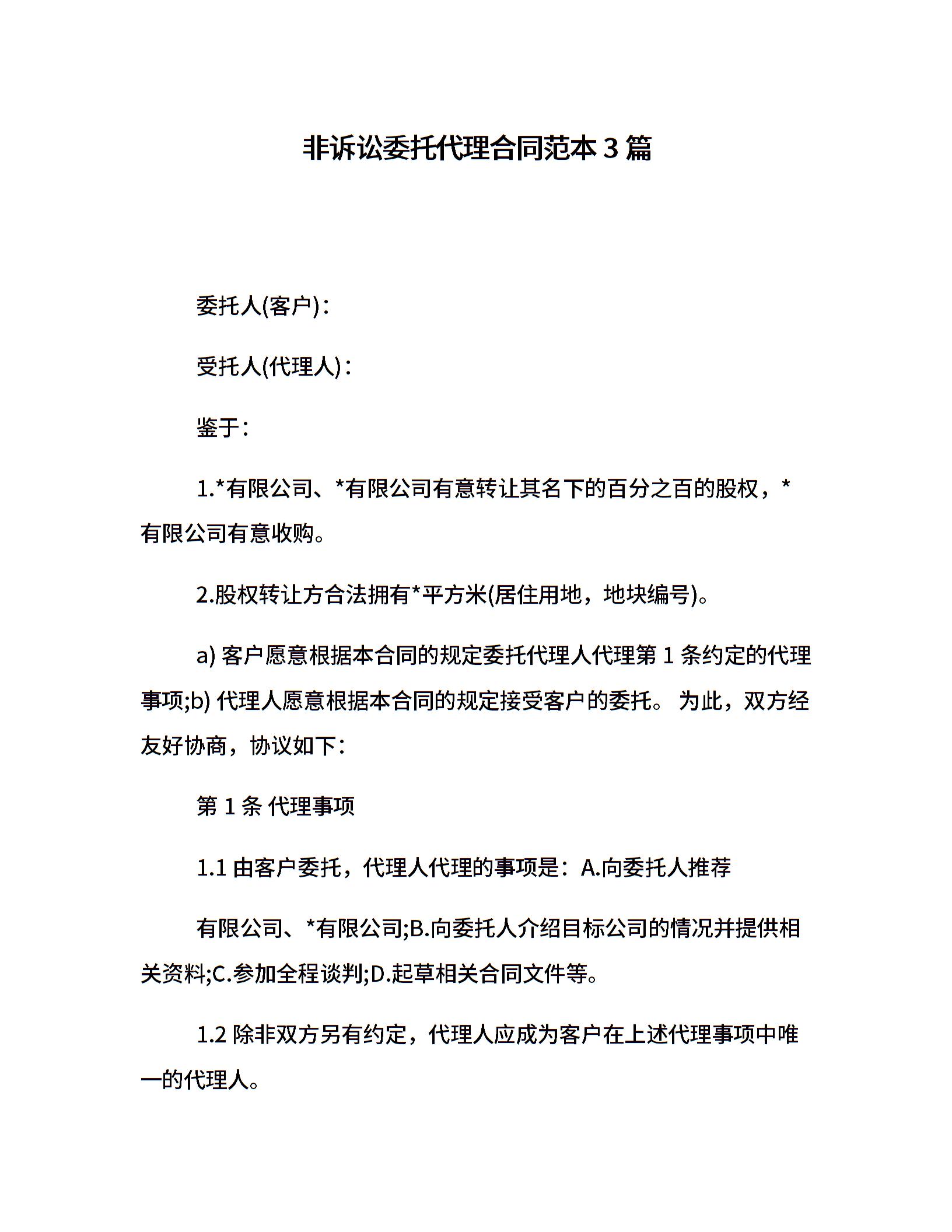 非诉讼委托代理合同范本 3 篇

委托人(客户)：

受托人(代理人)：

鉴于：

1.*有限公司、*有限公司有意转让其名下的百分之百的股权，*有限公司有意收购。

2.股权转让方合法拥有*平方米(居住用地，地块编号)。

a) 客户愿意根据本合同的规定委托代理人代理第 1 条约定的代理事项;b) 代理人愿意根据本合同的规定接受客户的委托。 为此，双方经友好协商，协议如下：

第 1 条 代理事项

1.1 由客户委托，代理人代理的事项是：A.向委托人推荐

有限公司、*有限公司;B.向委托人介绍目标公司的情况并提供相关资料;C.参加全程谈判;D.起草相关合同文件等。

1.2 除非双方另有约定，代理人应成为客户在上述代理事项中唯一的代理人。